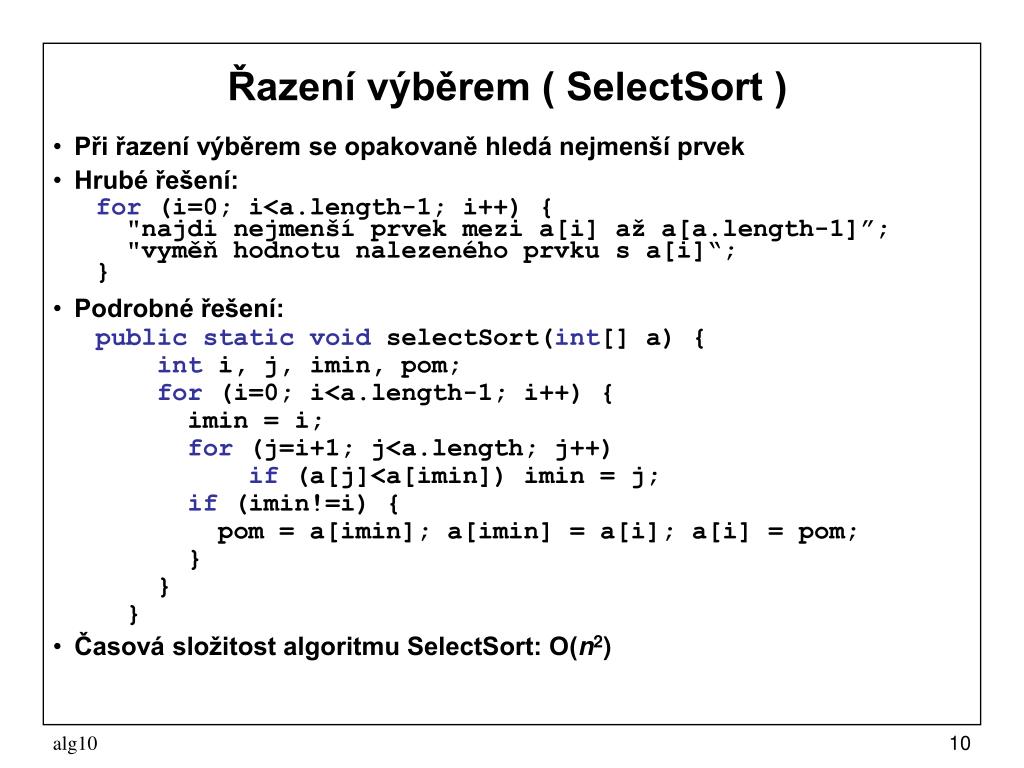 Řazení výběrem ( SelectSort )

• Při řazení výběrem se opakovaně hledá nejmenší prvek
• Hrubé řešení:
for (i=0; i<a.length-1; i++) {
  "najdi nejmenší prvek mezi a[i] až a[a.length-1]”;
  "vyměň hodnotu nalezeného prvku s a[i]“;
}
• Podrobné řešení:
public static void selectSort(int[] a) {
    int i, j, imin, pom;
    for (i=0; i<a.length-1; i++) {
      imin = i;
      for (j=i+1; j<a.length; j++)
          if (a[j]<a[imin]) imin = j;
      if (imin!=i) {
        pom = a[imin]; a[imin] = a[i]; a[i] = pom;
      }
    }
}
• Časová složitost algoritmu SelectSort: O($n^2$)

alg10

10